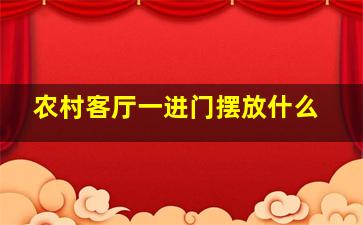 农村客厅一进门摆放什么